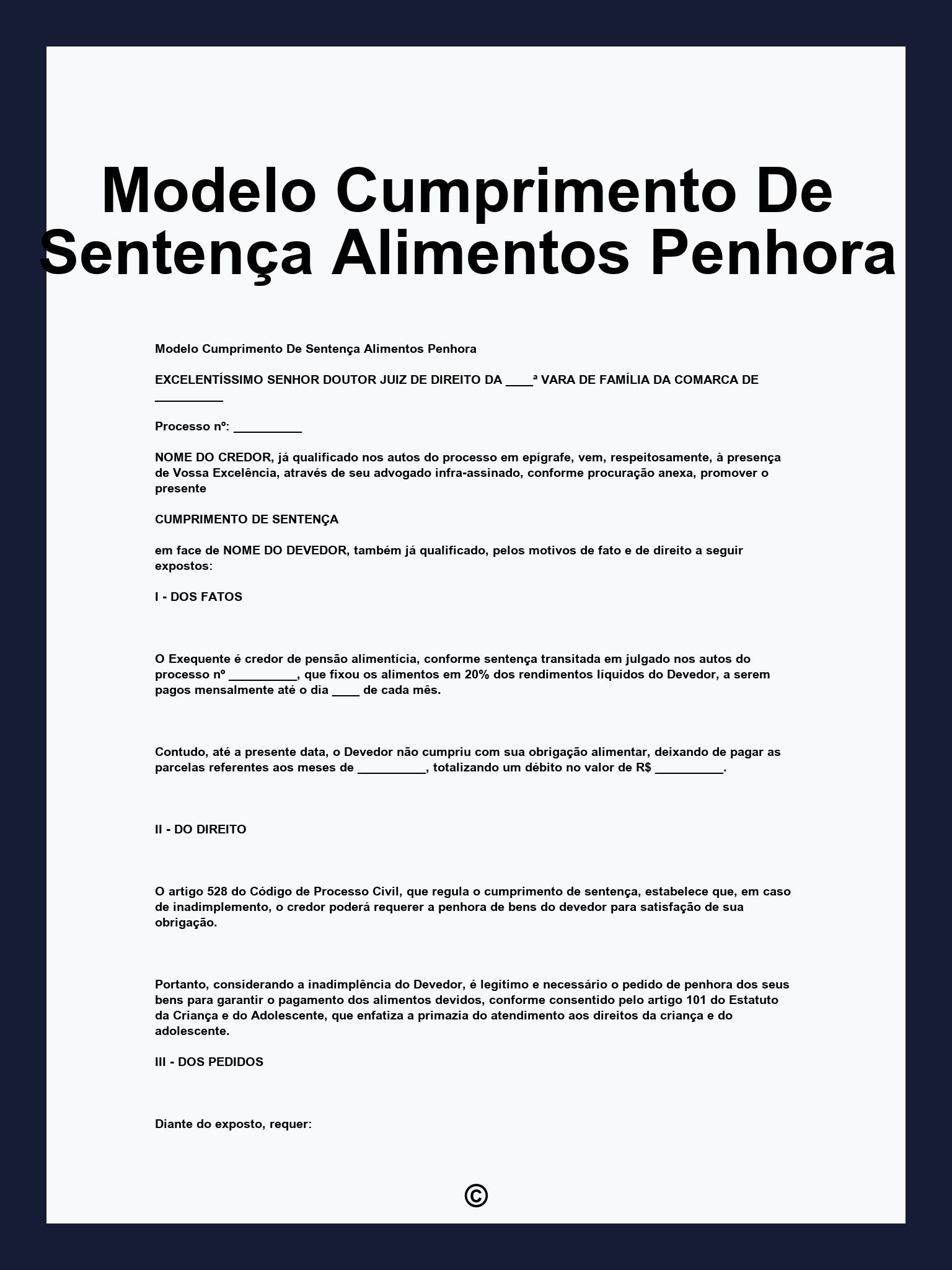 Modelo Cumprimento De Sentença Alimentos Penhora

Modelo Cumprimento De Sentença Alimentos Penhora

EXCELENTÍSSIMO SENHOR DOUTOR JUIZ DE DIREITO DA ____ª VARA DE FAMÍLIA DA COMARCA DE __________

Processo nº: __________

NOME DO CREDOR, já qualificado nos autos do processo em epígrafe, vem, respeitosamente, à presença de Vossa Excelência, através de seu advogado infra-assinado, conforme procuração anexa, promover o presente

CUMPRIMENTO DE SENTENÇA

em face de NOME DO DEVEDOR, também já qualificado, pelos motivos de fato e de direito a seguir expostos:

I - DOS FATOS

O Exequente é credor de pensão alimentícia, conforme sentença transitada em julgado nos autos do processo nº __________, que fixou os alimentos em 20% dos rendimentos líquidos do Devedor, a serem pagos mensalmente até o dia ____ de cada mês.

Contudo, até a presente data, o Devedor não cumpriu com sua obrigação alimentar, deixando de pagar as parcelas referentes aos meses de __________, totalizando um débito no valor de R$ __________.

II - DO DIREITO

O artigo 528 do Código de Processo Civil, que regula o cumprimento de sentença, estabelece que, em caso de inadimplemento, o credor poderá requerer a penhora de bens do devedor para satisfação de sua obrigação.

Portanto, considerando a inadimplência do Devedor, é legítimo e necessário o pedido de penhora dos seus bens para garantir o pagamento dos alimentos devidos, conforme consentido pelo artigo 101 do Estatuto da Criança e do Adolescente, que enfatiza a primazia do atendimento aos direitos da criança e do adolescente.

III - DOS PEDIDOS

Diante do exposto, requer:

©